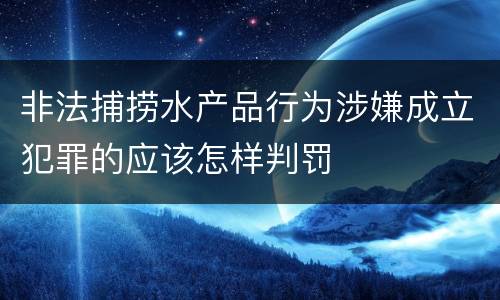 非法捕捞水产品行为涉嫌成立犯罪的应该怎样判罚